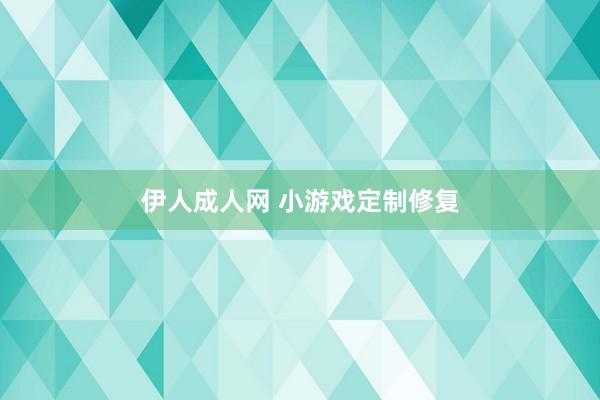 伊人成人网 小游戏定制修复